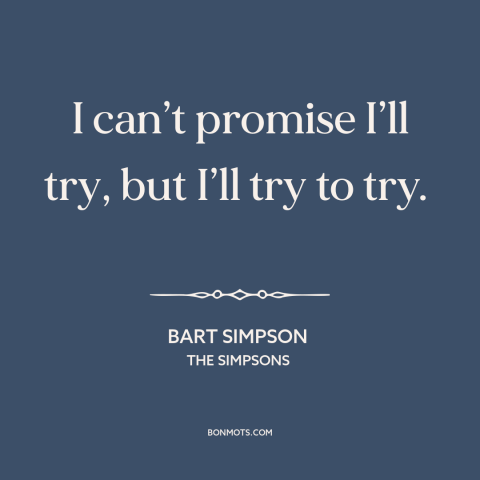 I can’t promise I’ll try, but I’ll try to try.

BART SIMPSON
THE SIMPSONS

BONMOTS.COM